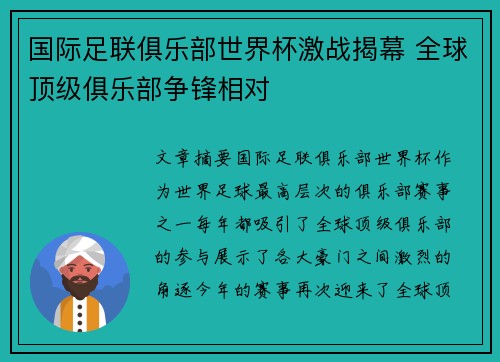 国际足联俱乐部世界杯激战揭幕 全球顶级俱乐部争锋相对

文章摘要国际足联俱乐部世界杯作为世界足球最高层次的俱乐部赛事之一每年都吸引了全球顶级俱乐部的参与展示了各大豪门之间激烈的角逐今年的赛事再次迎来了全球顶